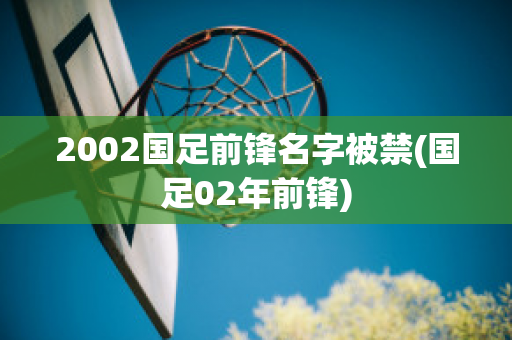 2002国足前锋名字被禁(国足02年前锋)